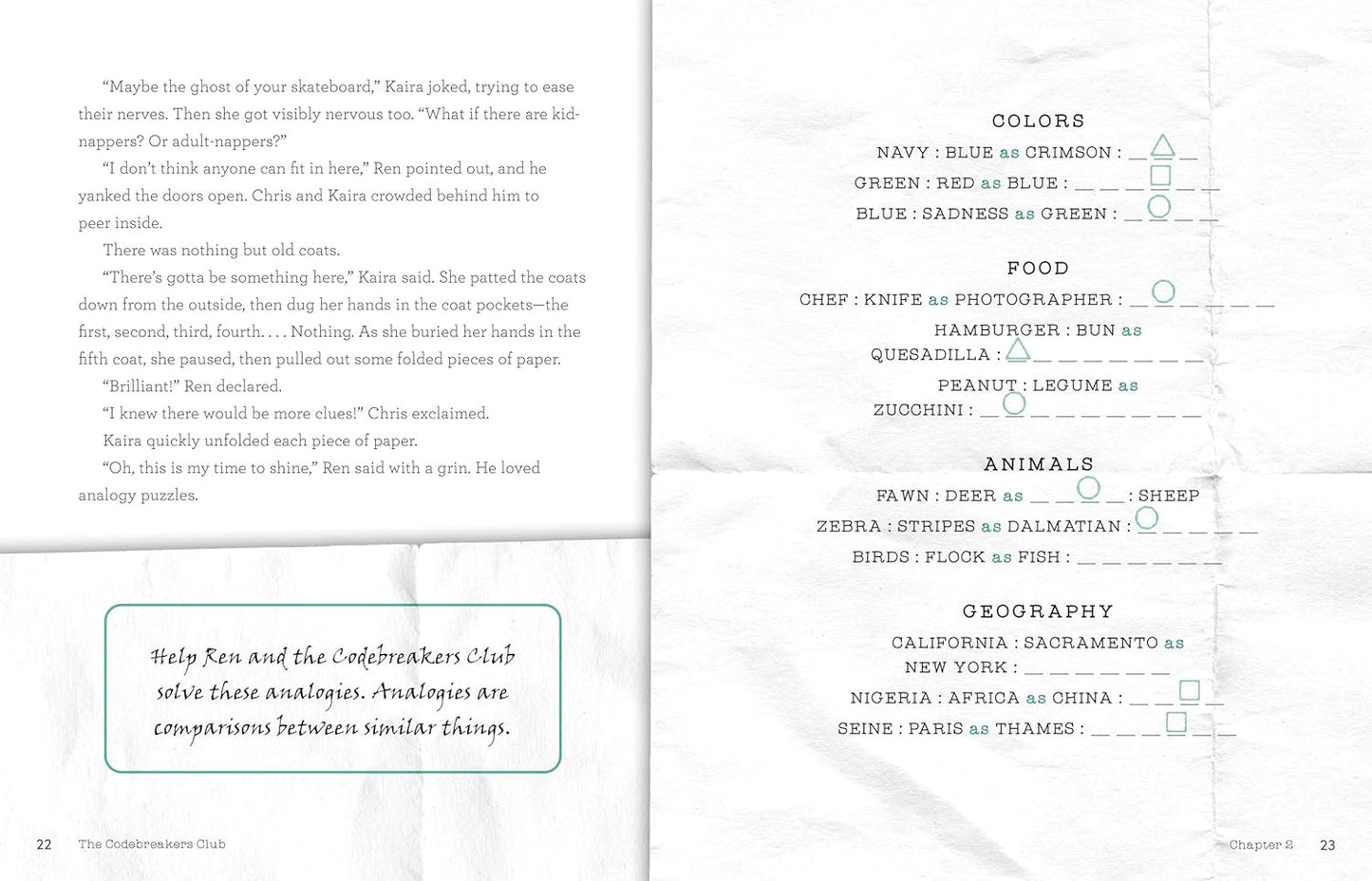 "Maybe the ghost of your skateboard," Kaira joked, trying to ease their nerves. Then she got visibly nervous too. "What if there are kidnappers? Or adult-nappers?"

"I don't think anyone can fit in here," Ren pointed out, and he yanked the doors open. Chris and Kaira crowded behind him to peer inside.

There was nothing but old coats.

"There's gotta be something here," Kaira said. She patted the coats down from the outside, then dug her hands in the coat pockets—the first, second, third, fourth. . . . Nothing. As she buried her hands in the fifth coat, she paused, then pulled out some folded pieces of paper.

"Brilliant!" Ren declared.

"I knew there would be more clues!" Chris exclaimed.

Kaira quickly unfolded each piece of paper.

"Oh, this is my time to shine," Ren said with a grin. He loved analogy puzzles.

Help Ren and the Codebreakers Club solve these analogies. Analogies are comparisons between similar things.

22 The Codebreakers Club

COLORS

NAVY : BLUE as CRIMSON : ____

GREEN : RED as BLUE : ____

BLUE : SADNESS as GREEN : ____

FOOD

CHEF : KNIFE as PHOTOGRAPHER : ____

HAMBURGER : BUN as QUESADILLA : ____

PEANUT : LEGUME as ZUCCHINI : ____

ANIMALS

FAWN : DEER as ____ : SHEEP

ZEBRA : STRIPES as DALMATIAN : ____

BIRDS : FLOCK as FISH : ____

GEOGRAPHY

CALIFORNIA : SACRAMENTO as NEW YORK : ____

NIGERIA : AFRICA as CHINA : ____

SEINE : PARIS as THAMES : ____

Chapter 2 23